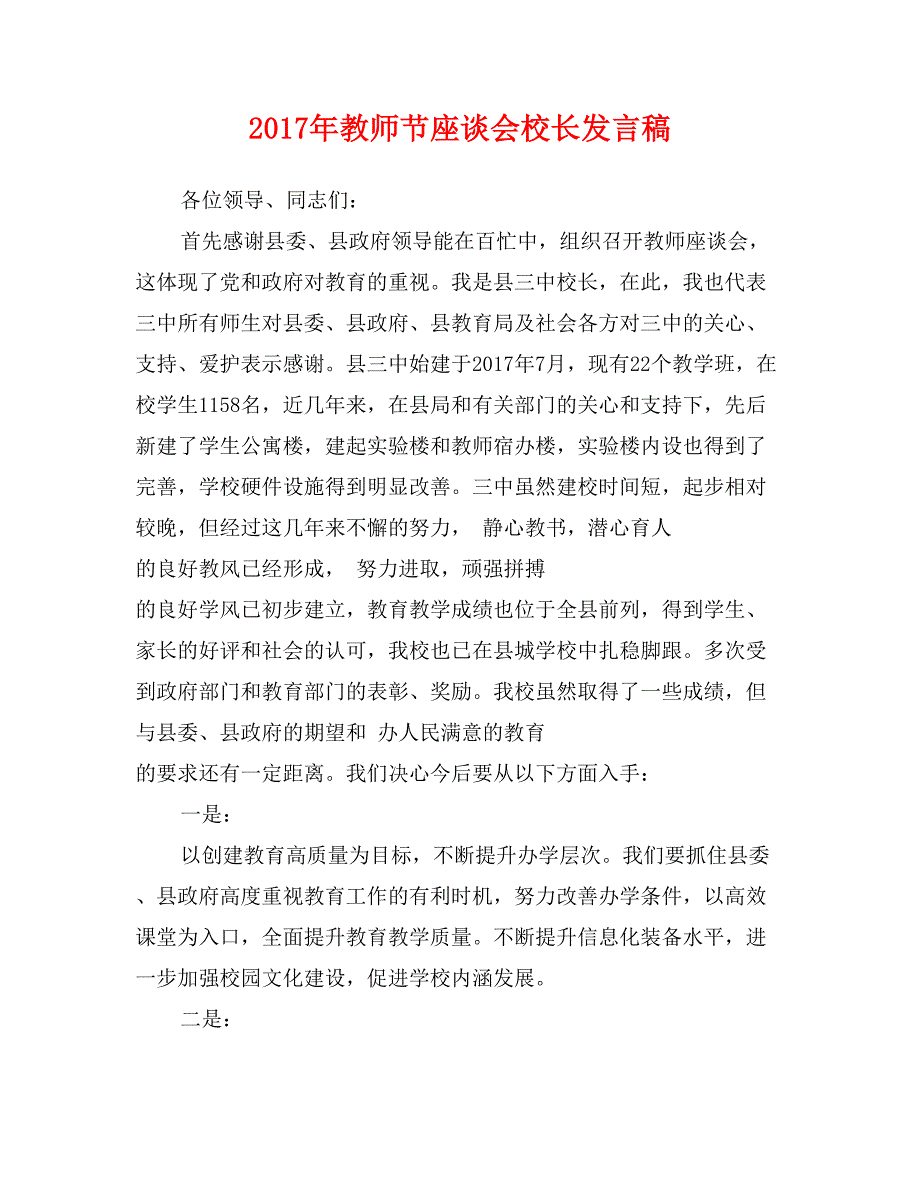 2017年教师节座谈会校长发言稿

各位领导、同志们：

首先感谢县委、县政府领导能在百忙中，组织召开教师座谈会，这体现了党和政府对教育的重视。我是县三中校长，在此，我也代表三中所有师生对县委、县政府、县教育局及社会各方对三中的关心、支持、爱护表示感谢。县三中始建于2017年7月，现有22个教学班，在校学生1158名，近几年来，在县局和有关部门的关心和支持下，先后新建了学生公寓楼，建起实验楼和教师宿办楼，实验楼内设也得到了完善，学校硬件设施得到明显改善。三中虽然建校时间短，起步相对较晚，但经过这几年来不懈的努力， 静心教书，潜心育人

的良好教风已经形成， 努力进取，顽强拼搏

的良好学风已初步建立，教育教学成绩也位于全县前列，得到学生、家长的好评和社会的认可，我校也已在县城学校中扎稳脚跟。多次受到政府部门和教育部门的表彰、奖励。我校虽然取得了一些成绩，但与县委、县政府的期望和 办人民满意的教育

的要求还有一定距离。我们决心今后要从以下方面入手：

一是：

以创建教育高质量为目标，不断提升办学层次。我们要抓住县委、县政府高度重视教育工作的有利时机，努力改善办学条件，以高效课堂为入口，全面提升教育教学质量。不断提升信息化装备水平，进一步加强校园文化建设，促进学校内涵发展。

二是：